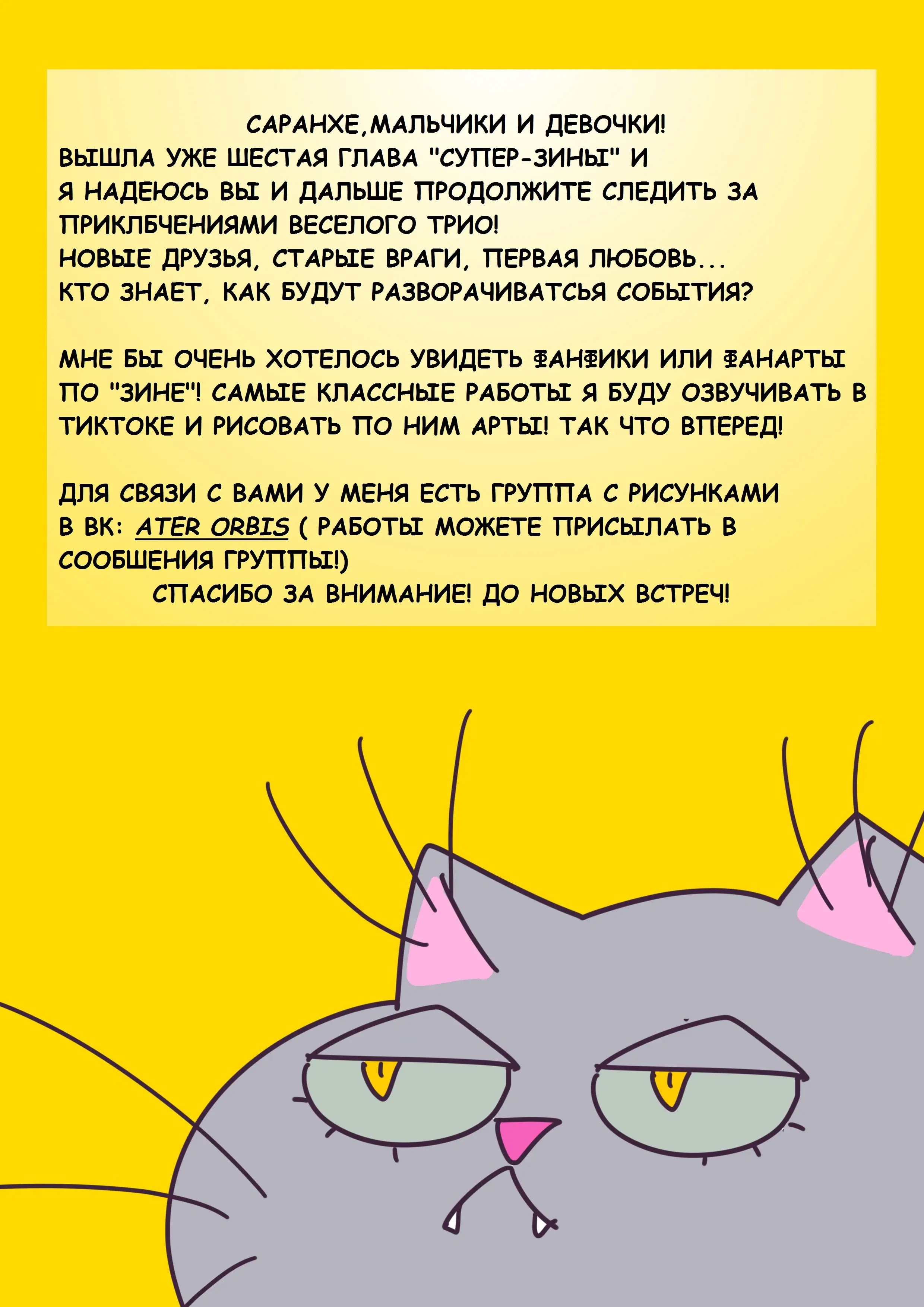 САРАНХЕ,МАЛЬЧИКИ И ДЕВОЧКИ!
ВЫШЛА УЖЕ ШЕСТАЯ ГЛАВА "СУПЕР-ЗИНЫ" И Я НАДЕЮСЬ ВЫ И ДАЛЬШЕ ПРОДОЛЖИТЕ СЛЕДИТЬ ЗА ПРИКЛБЧЕНИЯМИ ВЕСЕЛОГО ТРИО!
НОВЫЕ ДРУЗЬЯ, СТАРЫЕ ВРАГИ, ПЕРВАЯ ЛЮБОВЬ...
КТО ЗНАЕТ, КАК БУДУТ РАЗВОРАЧИВАТСЬЯ СОБЫТИЯ?

МНЕ БЫ ОЧЕНЬ ХОТЕЛОСЬ УВИДЕТЬ ФАНФИКИ ИЛИ ФАНАРТЫ ПО "ЗИНЕ"! САМЫЕ КЛАССНЫЕ РАБОТЫ Я БУДУ ОЗВУЧИВАТЬ В ТИКТОКЕ И РИСОВАТЬ ПО НИМ АРТЫ! ТАК ЧТО ВПЕРЕД!

ДЛЯ СВЯЗИ С ВАМИ У МЕНЯ ЕСТЬ ГРУППА С РИСУНКАМИ В ВК: ATER ORBIS ( РАБОТЫ МОЖЕТЕ ПРИСЫЛАТЬ В СООБШЕНИЯ ГРУППЫ!)
СПАСИБО ЗА ВНИМАНИЕ! ДО НОВЫХ ВСТРЕЧ!